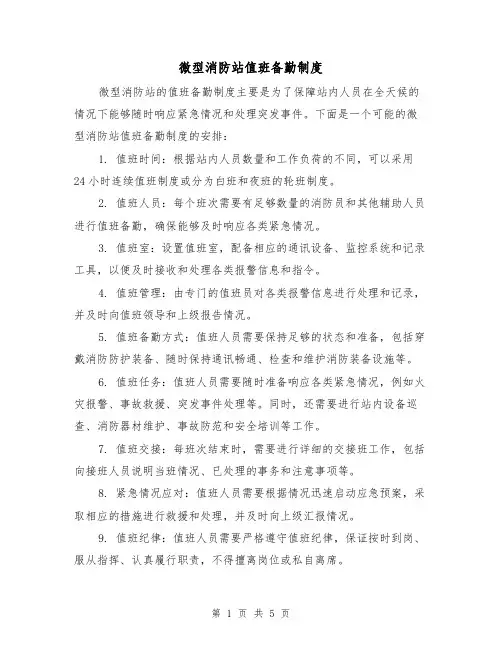 微型消防站值班备勤制度

微型消防站的值班备勤制度主要是为了保障站内人员在全天候的情况下能够随时响应紧急情况和处理突发事件。下面是一个可能的微型消防站值班备勤制度的安排：

1. 值班时间：根据站内人员数量和工作负荷的不同，可以采用24小时连续值班制度或分为白班和夜班的轮班制度。

2. 值班人员：每个班次需要有足够数量的消防员和其他辅助人员进行值班备勤，确保能够及时响应各类紧急情况。

3. 值班室：设置值班室，配备相应的通讯设备、监控系统和记录工具，以便及时接收和处理各类报警信息和指令。

4. 值班管理：由专门的值班员对各类报警信息进行处理和记录，并及时向值班领导和上级报告情况。

5. 值班备勤方式：值班人员需要保持足够的状态和准备，包括穿戴消防防护装备、随时保持通讯畅通、检查和维护消防装备设施等。

6. 值班任务：值班人员需要随时准备响应各类紧急情况，例如火灾报警、事故救援、突发事件处理等。同时，还需要进行站内设备巡查、消防器材维护、事故防范和安全培训等工作。

7. 值班交接：每班次结束时，需要进行详细的交接班工作，包括向接班人员说明当班情况、已处理的事务和注意事项等。

8. 紧急情况应对：值班人员需要根据情况迅速启动应急预案，采取相应的措施进行救援和处理，并及时向上级汇报情况。

9. 值班纪律：值班人员需要严格遵守值班纪律，保证按时到岗、服从指挥、认真履行职责，不得擅离岗位或私自离席。

第 1 页 共 5 页